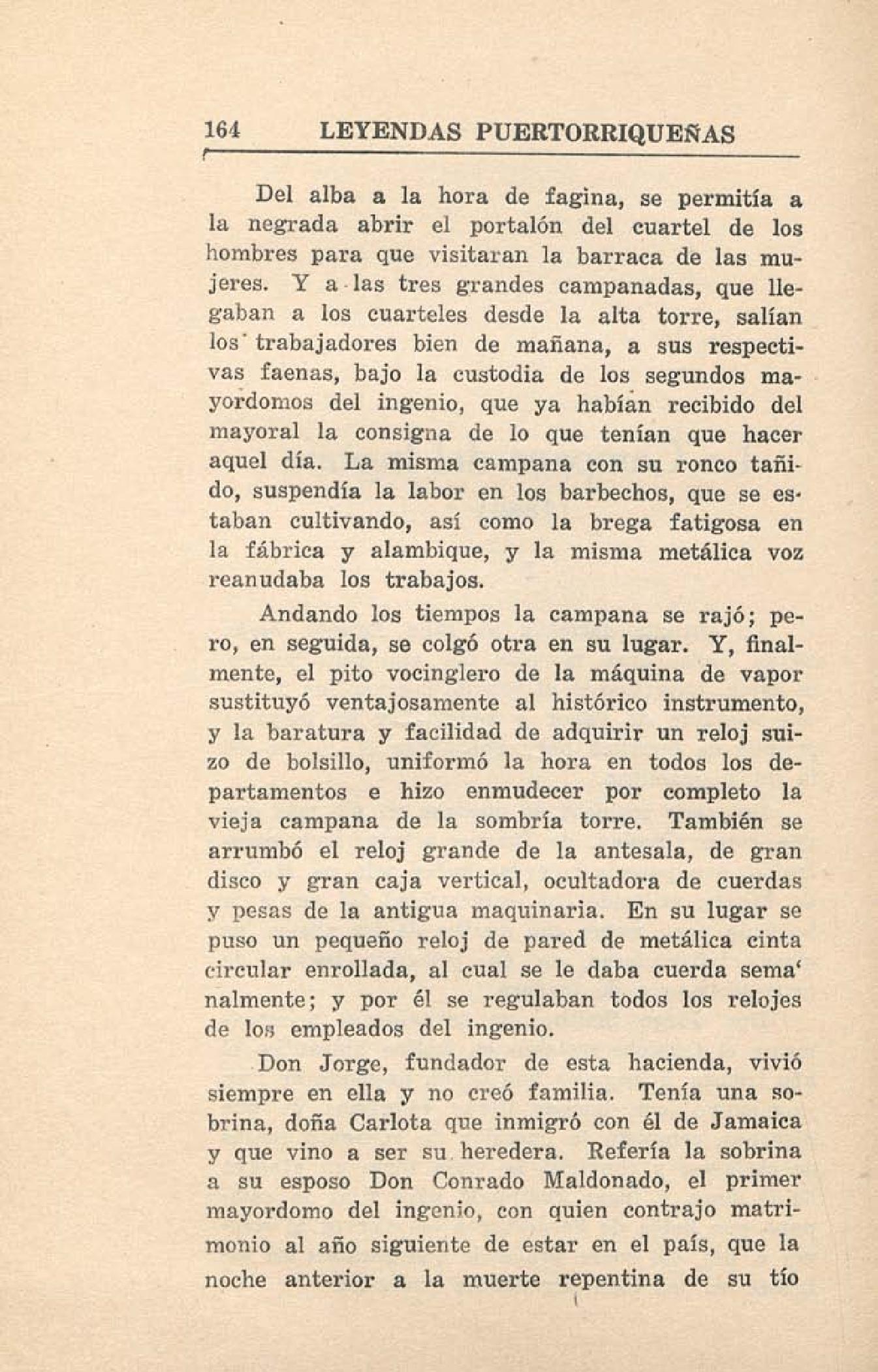 164 LEYENDAS PUERTORRIQUEÑAS

Del alba a la hora de fagina, se permitía a la negrada abrir el portalón del cuartel de los hombres para que visitaran la barraca de las mujeres. Y a las tres grandes campanadas, que llegaban a los cuarteles desde la alta torre, salían los trabajadores bien de mañana, a sus respectivas faenas, bajo la custodia de los segundos mayordomos del ingenio, que ya habían recibido del mayoral la consigna de lo que tenían que hacer aquel día. La misma campana con su ronco tañido, suspendía la labor en los barbechos, que se estaban cultivando, así como la brega fatigosa en la fábrica y alambique, y la misma metálica voz reanudaba los trabajos.

Andando los tiempos la campana se rajó; pero, en seguida, se colgó otra en su lugar. Y, finalmente, el pito vocinglero de la máquina de vapor sustituyó ventajosamente al histórico instrumento, y la baratura y facilidad de adquirir un reloj suizo de bolsillo, uniformó la hora en todos los departamentos e hizo enmudecer por completo la vieja campana de la sombría torre. También se arrumbó el reloj grande de la antesala, de gran disco y gran caja vertical, ocultadora de cuerdas y pesas de la antigua maquinaria. En su lugar se puso un pequeño reloj de pared de metálica cinta circular enrollada, al cual se le daba cuerda semanalmente; y por él se regulaban todos los relojes de los empleados del ingenio.

Don Jorge, fundador de esta hacienda, vivió siempre en ella y no creó familia. Tenía una sobrina, doña Carlota que inmigró con él de Jamaica y que vino a ser su heredera. Refería la sobrina a su esposo Don Conrado Maldonado, el primer mayordomo del ingenio, con quien contrajo matrimonio al año siguiente de estar en el país, que la noche anterior a la muerte repentina de su tío